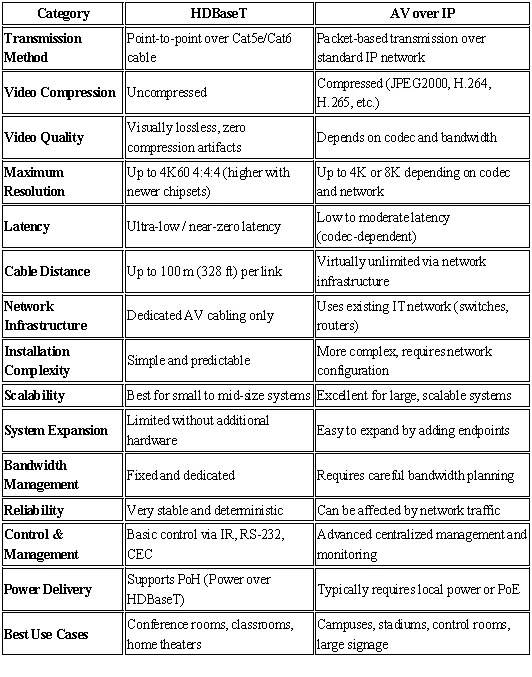 | Category | HDBaseT | AV over IP |
|---|---|---|
| Transmission Method | Point-to-point over Cat5e/Cat6 cable | Packet-based transmission over standard IP network |
| Video Compression | Uncompressed | Compressed (JPEG2000, H.264, H.265, etc.) |
| Video Quality | Visually lossless, zero compression artifacts | Depends on codec and bandwidth |
| Maximum Resolution | Up to 4K60 4:4:4 (higher with newer chipsets) | Up to 4K or 8K depending on codec and network |
| Latency | Ultra-low / near-zero latency | Low to moderate latency (codec-dependent) |
| Cable Distance | Up to 100 m (328 ft) per link | Virtually unlimited via network infrastructure |
| Network Infrastructure | Dedicated AV cabling only | Uses existing IT network (switches, routers) |
| Installation Complexity | Simple and predictable | More complex, requires network configuration |
| Scalability | Best for small to mid-size systems | Excellent for large, scalable systems |
| System Expansion | Limited without additional hardware | Easy to expand by adding endpoints |
| Bandwidth Management | Fixed and dedicated | Requires careful bandwidth planning |
| Reliability | Very stable and deterministic | Can be affected by network traffic |
| Control & Management | Basic control via IR, RS-232, CEC | Advanced centralized management and monitoring |
| Power Delivery | Supports PoH (Power over HDBaseT) | Typically requires local power or PoE |
| Best Use Cases | Conference rooms, classrooms, home theaters | Campuses, stadiums, control rooms, large signage |